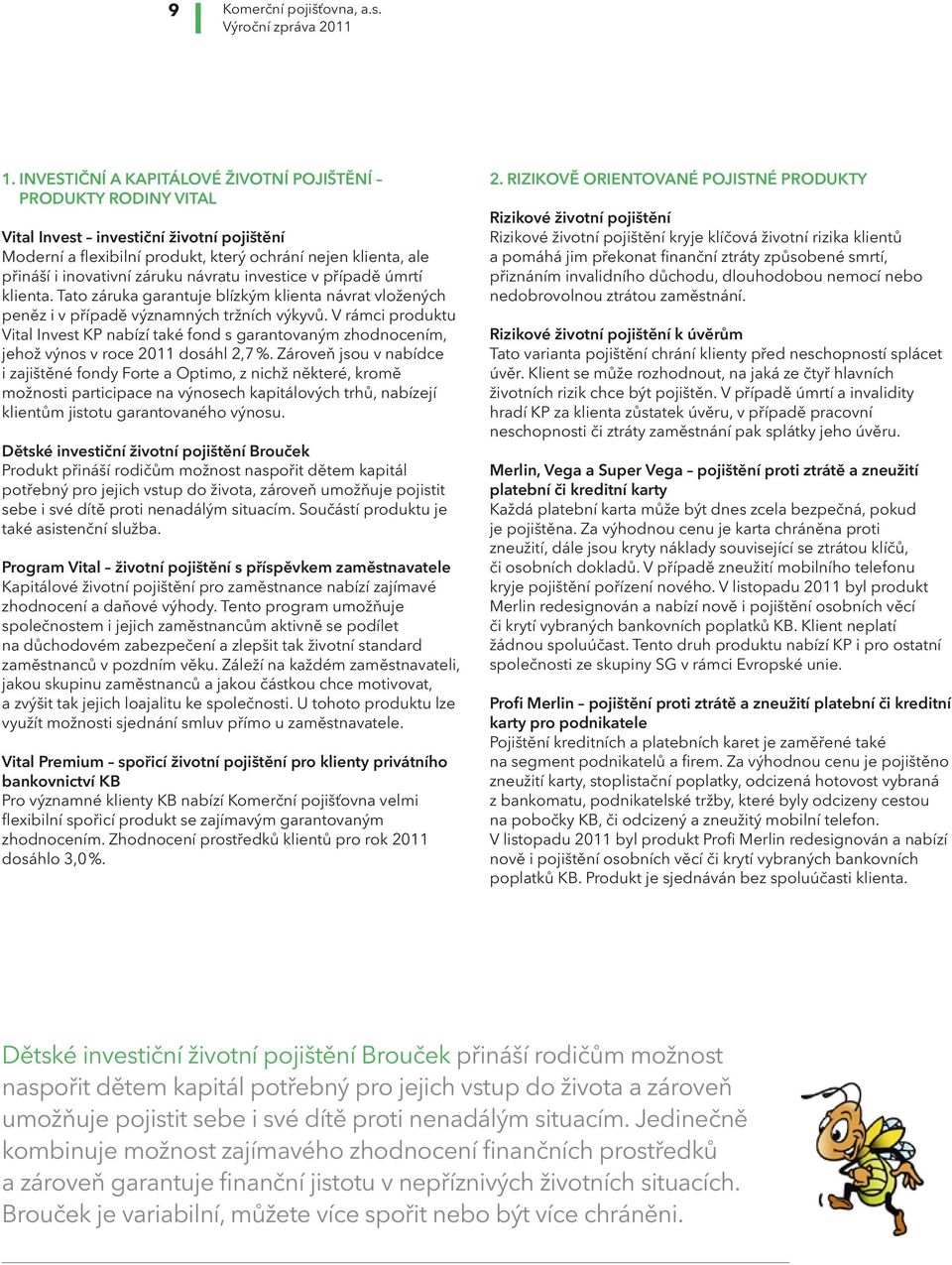 9 Komerční pojišťovna, a.s.
Výroční zpráva 2011

1. INVESTIČNÍ A KAPITÁLOVÉ ŽIVOTNÍ POJIŠTĚNÍ – PRODUKTY RODINY VITAL

Vital Invest – investiční životní pojištění
Moderní a flexibilní produkt, který ochrání nejen klienta, ale přináší i inovativní záruku návratu investice v případě úmrtí klienta. Tato záruka garantuje blízkým klienta návrat vložených peněz i v případě významných tržních výkyvů. V rámci produktu Vital Invest KP nabízí také fond s garantovaným zhodnocením, jehož výnos v roce 2011 dosáhl 2,7 %. Zároveň jsou v nabídce i zajištěné fondy Forte a Optimo, z nichž některé, kromě možnosti participace na výnosech kapitálových trhů, nabízejí klientům jistotu garantovaného výnosu.

Dětské investiční životní pojištění Brouček
Produkt přináší rodičům možnost naspořit dětem kapitál potřebný pro jejich vstup do života, zároveň umožňuje pojistit sebe i své dítě proti nenadálým situacím. Součástí produktu je také asistenční služba.

Program Vital – životní pojištění s příspěvkem zaměstnavatele
Kapitálové životní pojištění pro zaměstnance nabízí zajímavé zhodnocení a daňové výhody. Tento program umožňuje společnostem i jejich zaměstnancům aktivně se podílet na důchodovém zabezpečení a zlepšit tak životní standard zaměstnanců v pozdním věku. Záleží na každém zaměstnavateli, jakou skupinu zaměstnanců a jakou částkou chce motivovat, a zvýšit tak jejich loajalitu ke společnosti. U tohoto produktu lze využít možnosti sjednání smluv přímo u zaměstnavatele.

Vital Premium – spořicí životní pojištění pro klienty privátního bankovnictví KB
Pro významné klienty KB nabízí Komerční pojišťovna velmi flexibilní spořicí produkt se zajímavým garantovaným zhodnocením. Zhodnocení prostředků klientů pro rok 2011 dosáhlo 3,0 %.

2. RIZIKOVĚ ORIENTOVANÉ POJISTNÉ PRODUKTY

Rizikové životní pojištění
Rizikové životní pojištění kryje klíčová životní rizika klientů a pomáhá jim překonat finanční ztráty způsobené smrtí, přiznáním invalidního důchodu, dlouhodobou nemocí nebo nedobrovolnou ztrátou zaměstnání.

Rizikové životní pojištění k úvěrům
Tato varianta pojištění chrání klienty před neschopností splácet úvěr. Klient se může rozhodnout, na jaká ze čtyř hlavních životních rizik chce být pojištěn. V případě úmrtí a invalidity hradí KP za klienta zůstatek úvěru, v případě pracovní neschopnosti či ztráty zaměstnání pak splátky jeho úvěru.

Merlin, Vega a Super Vega – pojištění proti ztrátě a zneužití platební či kreditní karty
Každá platební karta může být dnes zcela bezpečná, pokud je pojištěna. Za výhodnou cenu je karta chráněna proti zneužití, dále jsou kryty náklady související se ztrátou klíčů, či osobních dokladů. V případě zneužití mobilního telefonu kryje pojištění pořízení nového. V listopadu 2011 byl produkt Merlin redesignován a nabízí nově i pojištění osobních věcí či krytí vybraných bankovních poplatků KB. Klient neplatí žádnou spoluúčast. Tento druh produktu nabízí KP i pro ostatní společnosti ze skupiny SG v rámci Evropské unie.

Profi Merlin – pojištění proti ztrátě a zneužití platební či kreditní karty pro podnikatele
Pojištění kreditních a platebních karet je zaměřené také na segment podnikatelů a firem. Za výhodnou cenu je pojištěno zneužití karty, stoplistační poplatky, odcizená hotovost vybraná z bankomatu, podnikatelské tržby, které byly odcizeny cestou na pobočky KB, či odcizený a zneužitý mobilní telefon.
V listopadu 2011 byl produkt Profi Merlin redesignován a nabízí nově i pojištění osobních věcí či krytí vybraných bankovních poplatků KB. Produkt je sjednáván bez spoluúčasti klienta.

Dětské investiční životní pojištění Brouček přináší rodičům možnost naspořit dětem kapitál potřebný pro jejich vstup do života a zároveň umožňuje pojistit sebe i své dítě proti nenadálým situacím. Jedinečně kombinuje možnost zajímavého zhodnocení finančních prostředků a zároveň garantuje finanční jistotu v nepříznivých životních situacích. Brouček je variabilní, můžete více spořit nebo být více chráněni.